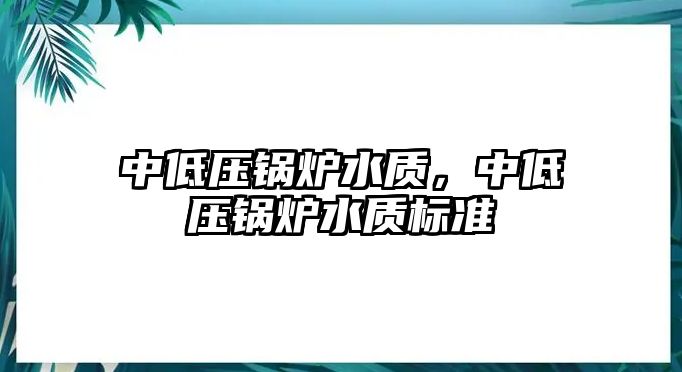 中低压锅炉水质，中低压锅炉水质标准